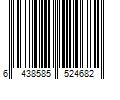 6 438585 524682